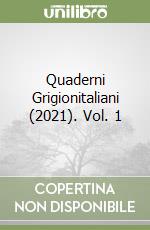 unilibro

Quaderni Grigionitaliani (2021). Vol. 1

COPERTINA
NON DISPONIBILE